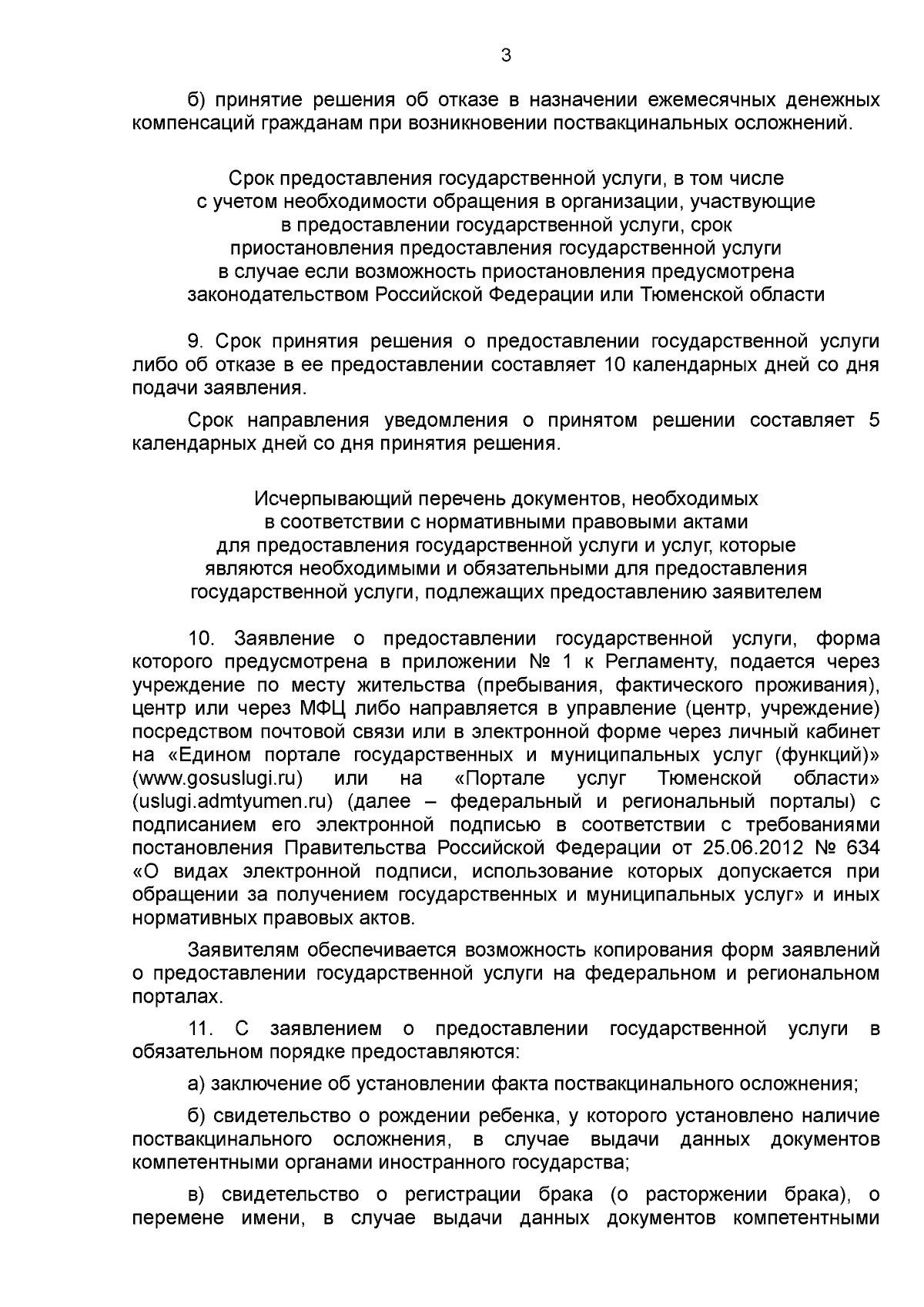 3

б) принятие решения об отказе в назначении ежемесячных денежных компенсаций гражданам при возникновении поствакцинальных осложнений.

Срок предоставления государственной услуги, в том числе
с учетом необходимости обращения в организации, участвующие
в предоставлении государственной услуги, срок
приостановления предоставления государственной услуги
в случае если возможность приостановления предусмотрена
законодательством Российской Федерации или Тюменской области

9. Срок принятия решения о предоставлении государственной услуги либо об отказе в ее предоставлении составляет 10 календарных дней со дня подачи заявления.

Срок направления уведомления о принятом решении составляет 5 календарных дней со дня принятия решения.

Исчерпывающий перечень документов, необходимых
в соответствии с нормативными правовыми актами
для предоставления государственной услуги и услуг, которые
являются необходимыми и обязательными для предоставления
государственной услуги, подлежащих предоставлению заявителем

10. Заявление о предоставлении государственной услуги, форма которого предусмотрена в приложении № 1 к Регламенту, подается через учреждение по месту жительства (пребывания, фактического проживания), центр или через МФЦ либо направляется в управление (центр, учреждение) посредством почтовой связи или в электронной форме через личный кабинет на «Едином портале государственных и муниципальных услуг (функций)» (www.gosuslugi.ru) или на «Портале услуг Тюменской области» (uslugi.admtyumen.ru) (далее – федеральный и региональный порталы) с подписанием его электронной подписью в соответствии с требованиями постановления Правительства Российской Федерации от 25.06.2012 № 634 «О видах электронной подписи, использование которых допускается при обращении за получением государственных и муниципальных услуг» и иных нормативных правовых актов.

Заявителям обеспечивается возможность копирования форм заявлений о предоставлении государственной услуги на федеральном и региональном порталах.

11. С заявлением о предоставлении государственной услуги в обязательном порядке предоставляются:

а) заключение об установлении факта поствакцинального осложнения;

б) свидетельство о рождении ребенка, у которого установлено наличие поствакцинального осложнения, в случае выдачи данных документов компетентными органами иностранного государства;

в) свидетельство о регистрации брака (о расторжении брака), о перемене имени, в случае выдачи данных документов компетентными